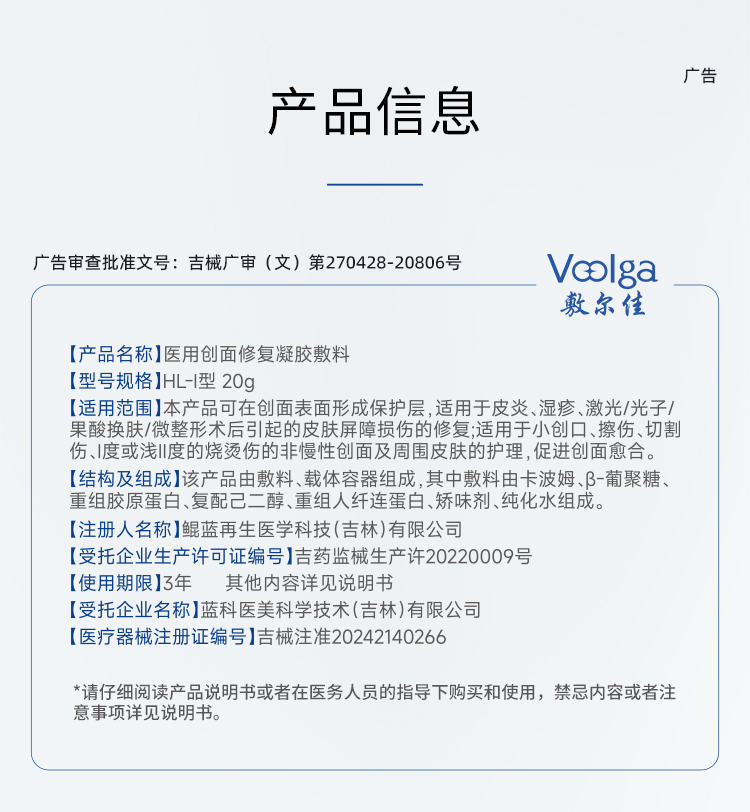 广告

产品信息

广告审查批准文号：吉械广审（文）第270428-20806号

Voolga
敷尔佳

【产品名称】医用创面修复凝胶敷料

【型号规格】HL-I型 20g

【适用范围】本产品可在创面表面形成保护层，适用于皮炎、湿疹、激光/光子/果酸换肤/微整形术后引起的皮肤屏障损伤的修复;适用于小创口、擦伤、切割伤、I度或浅II度的烧烫伤的非慢性创面及周围皮肤的护理，促进创面愈合。

【结构及组成】该产品由敷料、载体容器组成，其中敷料由卡波姆、β-葡聚糖、重组胶原蛋白、复配己二醇、重组人纤连蛋白、矫味剂、纯化水组成。

【注册人名称】鲲蓝再生医学科技(吉林)有限公司

【受托企业生产许可证编号】吉药监械生产许20220009号

【使用期限】3年 其他内容详见说明书

【受托企业名称】蓝科医美科学技术(吉林)有限公司

【医疗器械注册证编号】吉械注准20242140266

*请仔细阅读产品说明书或者在医务人员的指导下购买和使用，禁忌内容或者注意事项详见说明书。